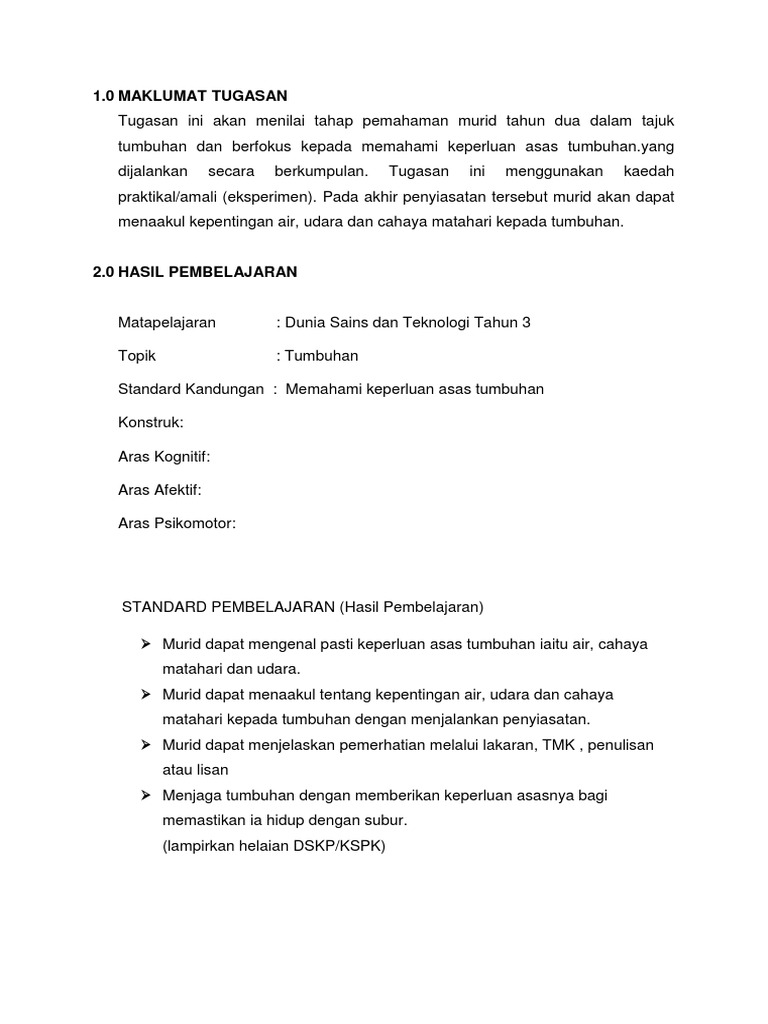 1.0 MAKLUMAT TUGASAN

Tugasan ini akan menilai tahap pemahaman murid tahun dua dalam tajuk tumbuhan dan berfokus kepada memahami keperluan asas tumbuhan.yang dijalankan secara berkumpulan. Tugasan ini menggunakan kaedah praktikal/amali (eksperimen). Pada akhir penyiasatan tersebut murid akan dapat menaakul kepentingan air, udara dan cahaya matahari kepada tumbuhan.

2.0 HASIL PEMBELAJARAN

Matapelajaran : Dunia Sains dan Teknologi Tahun 3

Topik : Tumbuhan

Standard Kandungan : Memahami keperluan asas tumbuhan

Konstruk:

Aras Kognitif:

Aras Afektif:

Aras Psikomotor:

STANDARD PEMBELAJARAN (Hasil Pembelajaran)

➢ Murid dapat mengenal pasti keperluan asas tumbuhan iaitu air, cahaya matahari dan udara.

➢ Murid dapat menaakul tentang kepentingan air, udara dan cahaya matahari kepada tumbuhan dengan menjalankan penyiasatan.

➢ Murid dapat menjelaskan pemerhatian melalui lakaran, TMK , penulisan atau lisan

➢ Menjaga tumbuhan dengan memberikan keperluan asasnya bagi memastikan ia hidup dengan subur.
(lampirkan helaian DSKP/KSPK)